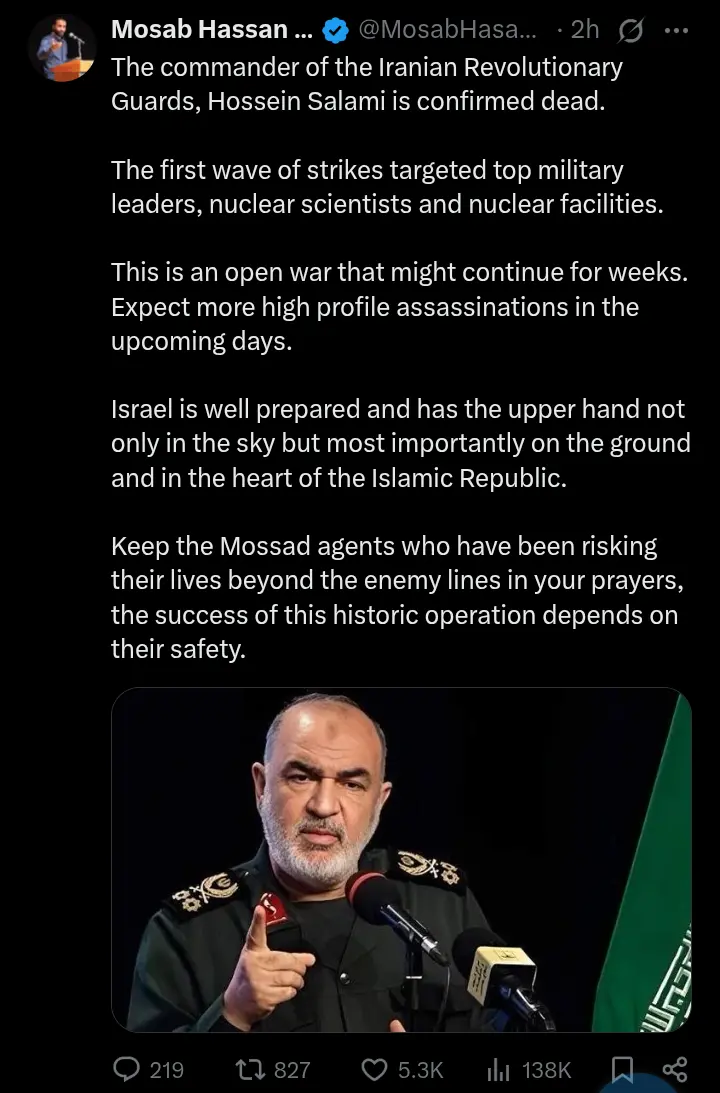 Mosab Hassan ... @MosabHasa... · 2h
The commander of the Iranian Revolutionary Guards, Hossein Salami is confirmed dead.

The first wave of strikes targeted top military leaders, nuclear scientists and nuclear facilities.

This is an open war that might continue for weeks. Expect more high profile assassinations in the upcoming days.

Israel is well prepared and has the upper hand not only in the sky but most importantly on the ground and in the heart of the Islamic Republic.

Keep the Mossad agents who have been risking their lives beyond the enemy lines in your prayers, the success of this historic operation depends on their safety.

219 827 5.3K 138K